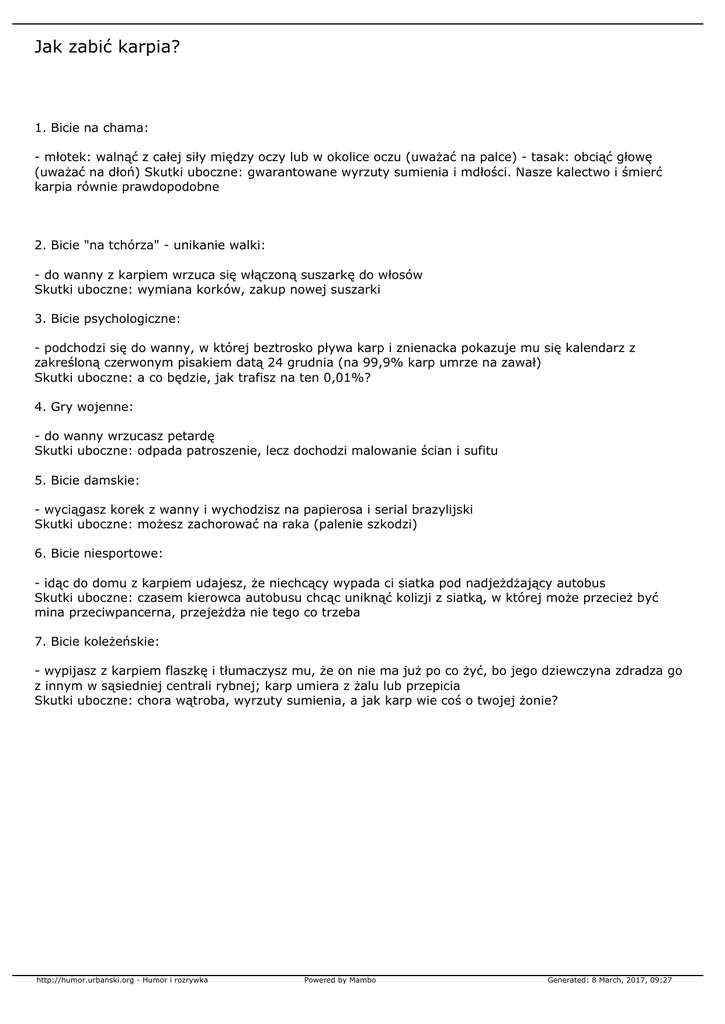 Jak zabić karpia?

1. Bicie na chama:

- młotek: walnąć z całej siły między oczy lub w okolice oczu (uważać na palce) - tasak: obciąć głowę (uważać na dłoń) Skutki uboczne: gwarantowane wyrzuty sumienia i mdłości. Nasze kalectwo i śmierć karpia równie prawdopodobne

2. Bicie "na tchórza" - unikanie walki:

- do wanny z karpiem wrzuca się włączoną suszarkę do włosów
Skutki uboczne: wymiana korków, zakup nowej suszarki

3. Bicie psychologiczne:

- podchodzi się do wanny, w której beztrosko pływa karp i znienacka pokazuje mu się kalendarz z zakreśloną czerwonym pisakiem datą 24 grudnia (na 99,9% karp umrze na zawał)
Skutki uboczne: a co będzie, jak trafisz na ten 0,01%?

4. Gry wojenne:

- do wanny wrzucasz petardę
Skutki uboczne: odpada patroszenie, lecz dochodzi malowanie ścian i sufitu

5. Bicie damskie:

- wyciągasz korek z wanny i wychodzisz na papierosa i serial brazylijski
Skutki uboczne: możesz zachorować na raka (palenie szkodzi)

6. Bicie niesportowe:

- idąc do domu z karpiem udajesz, że niechcący wypada ci siatka pod nadjeżdżający autobus
Skutki uboczne: czasem kierowca autobusu chcąc uniknąć kolizji z siatką, w której może przecież być mina przeciwpancerna, przejeżdża nie tego co trzeba

7. Bicie koleżeńskie:

- wypijasz z karpiem flaszkę i tłumaczysz mu, że on nie ma już po co żyć, bo jego dziewczyna zdradza go z innym w sąsiedniej centrali rybnej; karp umiera z żalu lub przepicia
Skutki uboczne: chora wątroba, wyrzuty sumienia, a jak karp wie coś o twojej żonie?

http://humor.urbanski.org - Humor i rozrywka Powered by Mambo Generated: 8 March, 2017, 09:27